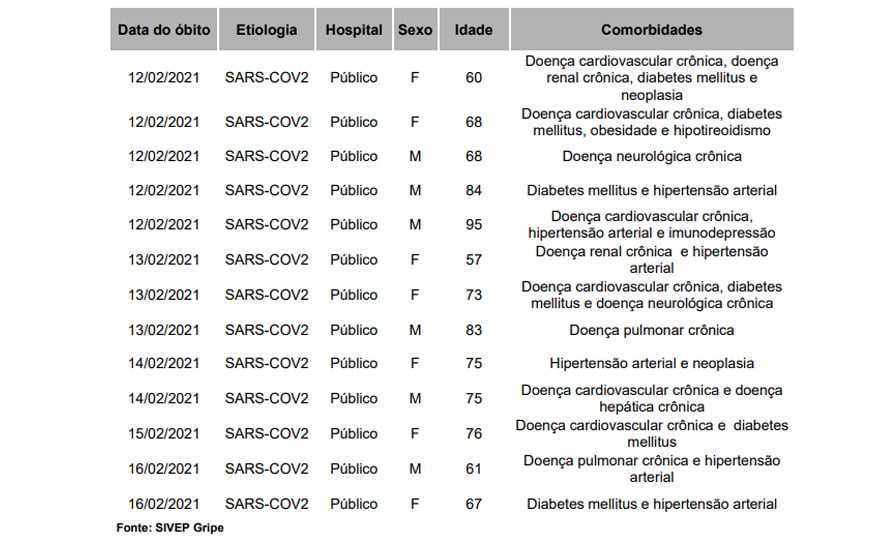 | Data do óbito | Etiologia | Hospital | Sexo | Idade | Comorbidades |
|---|---|---|---|---|---|
| 12/02/2021 | SARS-COV2 | Público | F | 60 | Doença cardiovascular crônica, doença renal crônica, diabetes mellitus e neoplasia |
| 12/02/2021 | SARS-COV2 | Público | F | 68 | Doença cardiovascular crônica, diabetes mellitus, obesidade e hipotireoidismo |
| 12/02/2021 | SARS-COV2 | Público | M | 68 | Doença neurológica crônica |
| 12/02/2021 | SARS-COV2 | Público | M | 84 | Diabetes mellitus e hipertensão arterial |
| 12/02/2021 | SARS-COV2 | Público | M | 95 | Doença cardiovascular crônica, hipertensão arterial e imunodepressão |
| 13/02/2021 | SARS-COV2 | Público | F | 57 | Doença renal crônica e hipertensão arterial |
| 13/02/2021 | SARS-COV2 | Público | F | 73 | Doença cardiovascular crônica, diabetes mellitus e doença neurológica crônica |
| 13/02/2021 | SARS-COV2 | Público | M | 83 | Doença pulmonar crônica |
| 14/02/2021 | SARS-COV2 | Público | F | 75 | Hipertensão arterial e neoplasia |
| 14/02/2021 | SARS-COV2 | Público | M | 75 | Doença cardiovascular crônica e doença hepática crônica |
| 15/02/2021 | SARS-COV2 | Público | F | 76 | Doença cardiovascular crônica e diabetes mellitus |
| 16/02/2021 | SARS-COV2 | Público | M | 61 | Doença pulmonar crônica e hipertensão arterial |
| 16/02/2021 | SARS-COV2 | Público | F | 67 | Diabetes mellitus e hipertensão arterial |

Fonte: SIVEP Gripe